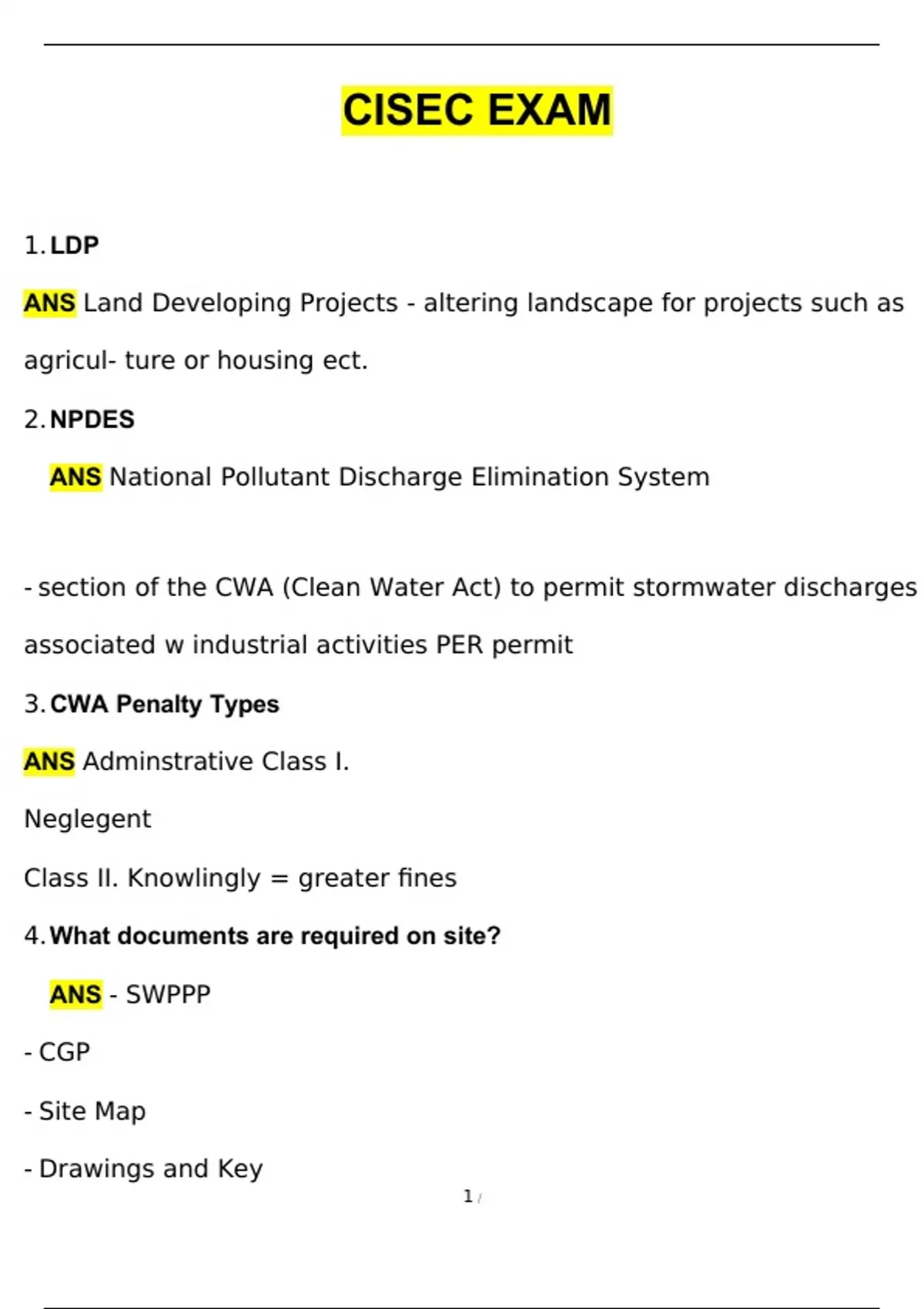 CISEC EXAM

1. LDP

ANS Land Developing Projects - altering landscape for projects such as agricul- ture or housing ect.

2. NPDES

ANS National Pollutant Discharge Elimination System

- section of the CWA (Clean Water Act) to permit stormwater discharges associated w industrial activities PER permit

3. CWA Penalty Types

ANS Adminstrative Class I.

Neglegent

Class II. Knowlingly = greater fines

4. What documents are required on site?

ANS - SWPPP

- CGP

- Site Map

- Drawings and Key

1 /